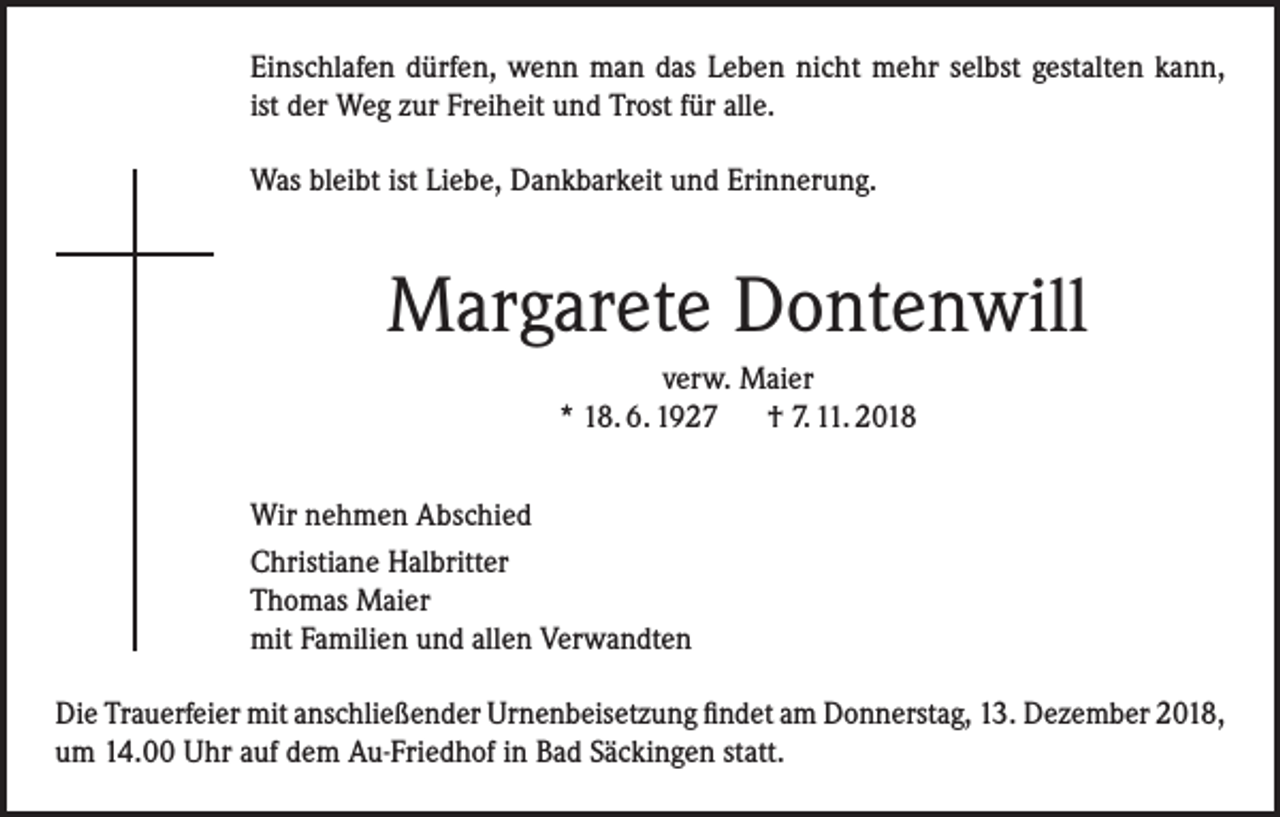 Einschlafen dürfen, wenn man das Leben nicht mehr selbst gestalten kann, ist der Weg zur Freiheit und Trost für alle.

Was bleibt ist Liebe, Dankbarkeit und Erinnerung.

Margarete Dontenwill

verw. Maier
* 18. 6. 1927 † 7. 11. 2018

Wir nehmen Abschied
Christiane Halbritter
Thomas Maier
mit Familien und allen Verwandten

Die Trauerfeier mit anschließender Urnenbeisetzung findet am Donnerstag, 13. Dezember 2018, um 14.00 Uhr auf dem Au-Friedhof in Bad Säckingen statt.